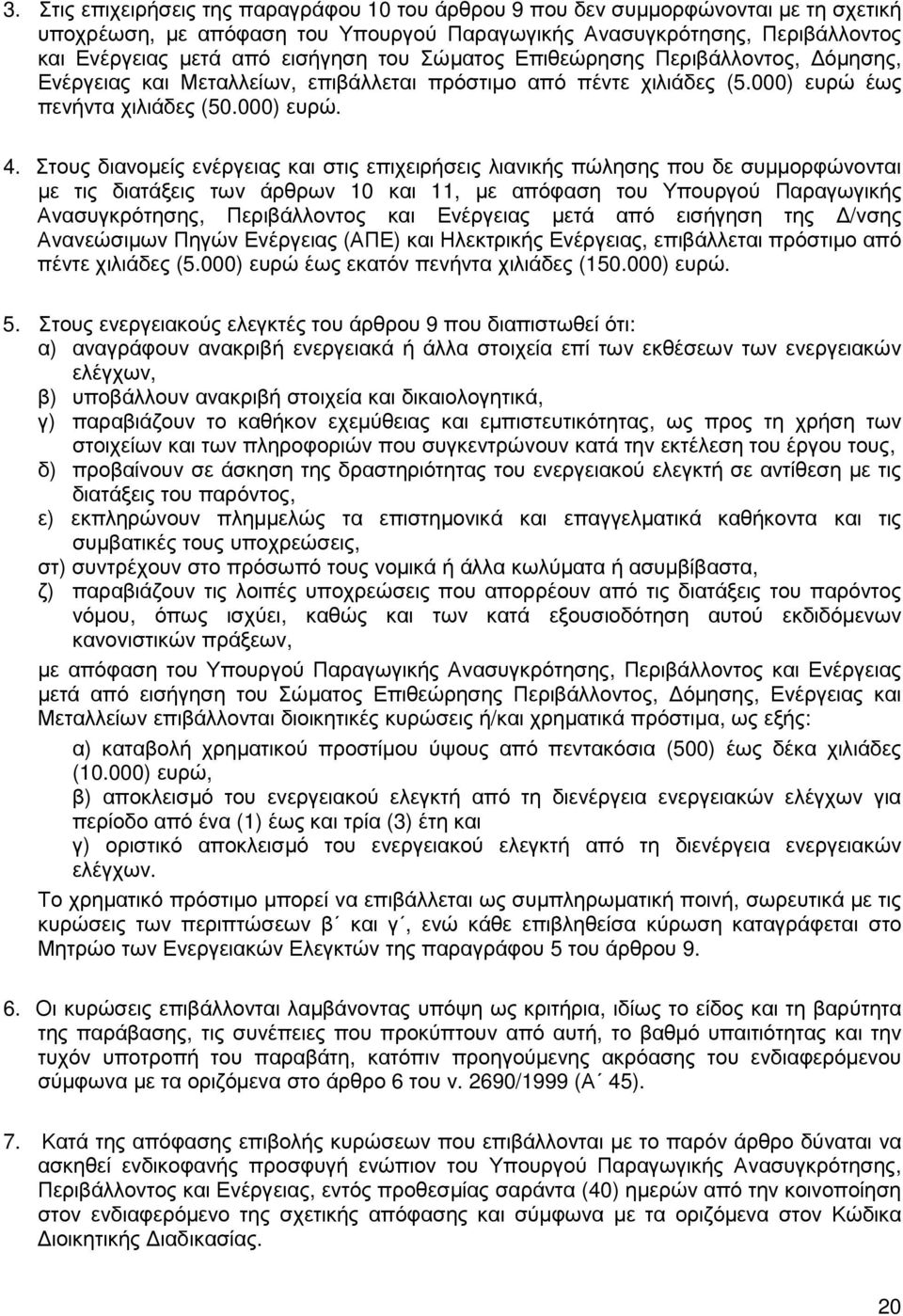 3. Στις επιχειρήσεις της παραγράφου 10 του άρθρου 9 που δεν συμμορφώνονται με τη σχετική υποχρέωση, με απόφαση του Υπουργού Παραγωγικής Ανασυγκρότησης, Περιβάλλοντος και Ενέργειας μετά από εισήγηση του Σώματος Επιθεώρησης Περιβάλλοντος, Δόμησης, Ενέργειας και Μεταλλείων, επιβάλλεται πρόστιμο από πέντε χιλιάδες (5.000) ευρώ έως πενήντα χιλιάδες (50.000) ευρώ.

4. Στους διανομείς ενέργειας και στις επιχειρήσεις λιανικής πώλησης που δε συμμορφώνονται με τις διατάξεις των άρθρων 10 και 11, με απόφαση του Υπουργού Παραγωγικής Ανασυγκρότησης, Περιβάλλοντος και Ενέργειας μετά από εισήγηση της Δ/νσης Ανανεώσιμων Πηγών Ενέργειας (ΑΠΕ) και Ηλεκτρικής Ενέργειας, επιβάλλεται πρόστιμο από πέντε χιλιάδες (5.000) ευρώ έως εκατόν πενήντα χιλιάδες (150.000) ευρώ.

5. Στους ενεργειακούς ελεγκτές του άρθρου 9 που διαπιστωθεί ότι:
α) αναγράφουν ανακριβή ενεργειακά ή άλλα στοιχεία επί των εκθέσεων των ενεργειακών ελέγχων,
β) υποβάλλουν ανακριβή στοιχεία και δικαιολογητικά,
γ) παραβιάζουν το καθήκον εχεμύθειας και εμπιστευτικότητας, ως προς τη χρήση των στοιχείων και των πληροφοριών που συγκεντρώνουν κατά την εκτέλεση του έργου τους,
δ) προβαίνουν σε άσκηση της δραστηριότητας του ενεργειακού ελεγκτή σε αντίθεση με τις διατάξεις του παρόντος,
ε) εκπληρώνουν πλημμελώς τα επιστημονικά και επαγγελματικά καθήκοντα και τις συμβατικές τους υποχρεώσεις,
στ) συντρέχουν στο πρόσωπό τους νομικά ή άλλα κωλύματα ή ασυμβίβαστα,
ζ) παραβιάζουν τις λοιπές υποχρεώσεις που απορρέουν από τις διατάξεις του παρόντος νόμου, όπως ισχύει, καθώς και των κατά εξουσιοδότηση αυτού εκδιδόμενων κανονιστικών πράξεων,
με απόφαση του Υπουργού Παραγωγικής Ανασυγκρότησης, Περιβάλλοντος και Ενέργειας μετά από εισήγηση του Σώματος Επιθεώρησης Περιβάλλοντος, Δόμησης, Ενέργειας και Μεταλλείων επιβάλλονται διοικητικές κυρώσεις ή/και χρηματικά πρόστιμα, ως εξής:
α) καταβολή χρηματικού προστίμου ύψους από πεντακόσια (500) έως δέκα χιλιάδες (10.000) ευρώ,
β) αποκλεισμό του ενεργειακού ελεγκτή από τη διενέργεια ενεργειακών ελέγχων για περίοδο από ένα (1) έως και τρία (3) έτη και
γ) οριστικό αποκλεισμό του ενεργειακού ελεγκτή από τη διενέργεια ενεργειακών ελέγχων.
Το χρηματικό πρόστιμο μπορεί να επιβάλλεται ως συμπληρωματική ποινή, σωρευτικά με τις κυρώσεις των περιπτώσεων β΄ και γ΄, ενώ κάθε επιβληθείσα κύρωση καταγράφεται στο Μητρώο των Ενεργειακών Ελεγκτών της παραγράφου 5 του άρθρου 9.

6. Οι κυρώσεις επιβάλλονται λαμβάνοντας υπόψη ως κριτήρια, ιδίως το είδος και τη βαρύτητα της παράβασης, τις συνέπειες που προκύπτουν από αυτή, το βαθμό υπαιτιότητας και την τυχόν υποτροπή του παραβάτη, κατόπιν προηγούμενης ακρόασης του ενδιαφερόμενου σύμφωνα με τα οριζόμενα στο άρθρο 6 του ν. 2690/1999 (Α΄ 45).

7. Κατά της απόφασης επιβολής κυρώσεων που επιβάλλονται με το παρόν άρθρο δύναται να ασκηθεί ενδικοφανής προσφυγή ενώπιον του Υπουργού Παραγωγικής Ανασυγκρότησης, Περιβάλλοντος και Ενέργειας, εντός προθεσμίας σαράντα (40) ημερών από την κοινοποίηση στον ενδιαφερόμενο της σχετικής απόφασης και σύμφωνα με τα οριζόμενα στον Κώδικα Διοικητικής Διαδικασίας.

20